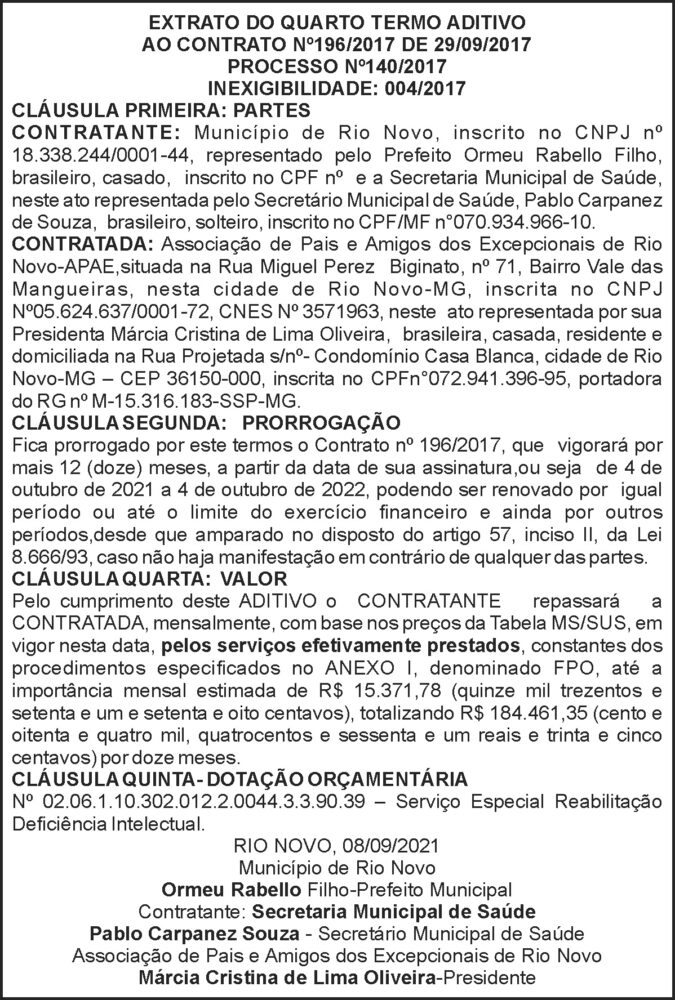 EXTRATO DO QUARTO TERMO ADITIVO
AO CONTRATO Nº196/2017 DE 29/09/2017
PROCESSO Nº140/2017
INEXIGIBILIDADE: 004/2017

CLÁUSULA PRIMEIRA: PARTES
CONTRATANTE: Município de Rio Novo, inscrito no CNPJ nº 18.338.244/0001-44, representado pelo Prefeito Ormeu Rabello Filho, brasileiro, casado, inscrito no CPF nº e a Secretaria Municipal de Saúde, neste ato representada pelo Secretário Municipal de Saúde, Pablo Carpanez de Souza, brasileiro, solteiro, inscrito no CPF/MF n°070.934.966-10.

CONTRATADA: Associação de Pais e Amigos dos Excepcionais de Rio Novo-APAE,situada na Rua Miguel Perez Biginato, nº 71, Bairro Vale das Mangueiras, nesta cidade de Rio Novo-MG, inscrita no CNPJ Nº05.624.637/0001-72, CNES Nº 3571963, neste ato representada por sua Presidenta Márcia Cristina de Lima Oliveira, brasileira, casada, residente e domiciliada na Rua Projetada s/nº- Condomínio Casa Blanca, cidade de Rio Novo-MG – CEP 36150-000, inscrita no CPFn°072.941.396-95, portadora do RG nº M-15.316.183-SSP-MG.

CLÁUSULA SEGUNDA: PRORROGAÇÃO
Fica prorrogado por este termos o Contrato nº 196/2017, que vigorará por mais 12 (doze) meses, a partir da data de sua assinatura,ou seja de 4 de outubro de 2021 a 4 de outubro de 2022, podendo ser renovado por igual período ou até o limite do exercício financeiro e ainda por outros períodos,desde que amparado no disposto do artigo 57, inciso II, da Lei 8.666/93, caso não haja manifestação em contrário de qualquer das partes.

CLÁUSULA QUARTA: VALOR
Pelo cumprimento deste ADITIVO o CONTRATANTE repassará a CONTRATADA, mensalmente, com base nos preços da Tabela MS/SUS, em vigor nesta data, pelos serviços efetivamente prestados, constantes dos procedimentos especificados no ANEXO I, denominado FPO, até a importância mensal estimada de R$ 15.371,78 (quinze mil trezentos e setenta e um e setenta e oito centavos), totalizando R$ 184.461,35 (cento e oitenta e quatro mil, quatrocentos e sessenta e um reais e trinta e cinco centavos) por doze meses.

CLÁUSULA QUINTA- DOTAÇÃO ORÇAMENTÁRIA
Nº 02.06.1.10.302.012.2.0044.3.3.90.39 – Serviço Especial Reabilitação Deficiência Intelectual.

RIO NOVO, 08/09/2021
Município de Rio Novo
Ormeu Rabello Filho-Prefeito Municipal
Contratante: Secretaria Municipal de Saúde
Pablo Carpanez Souza - Secretário Municipal de Saúde
Associação de Pais e Amigos dos Excepcionais de Rio Novo
Márcia Cristina de Lima Oliveira-Presidente